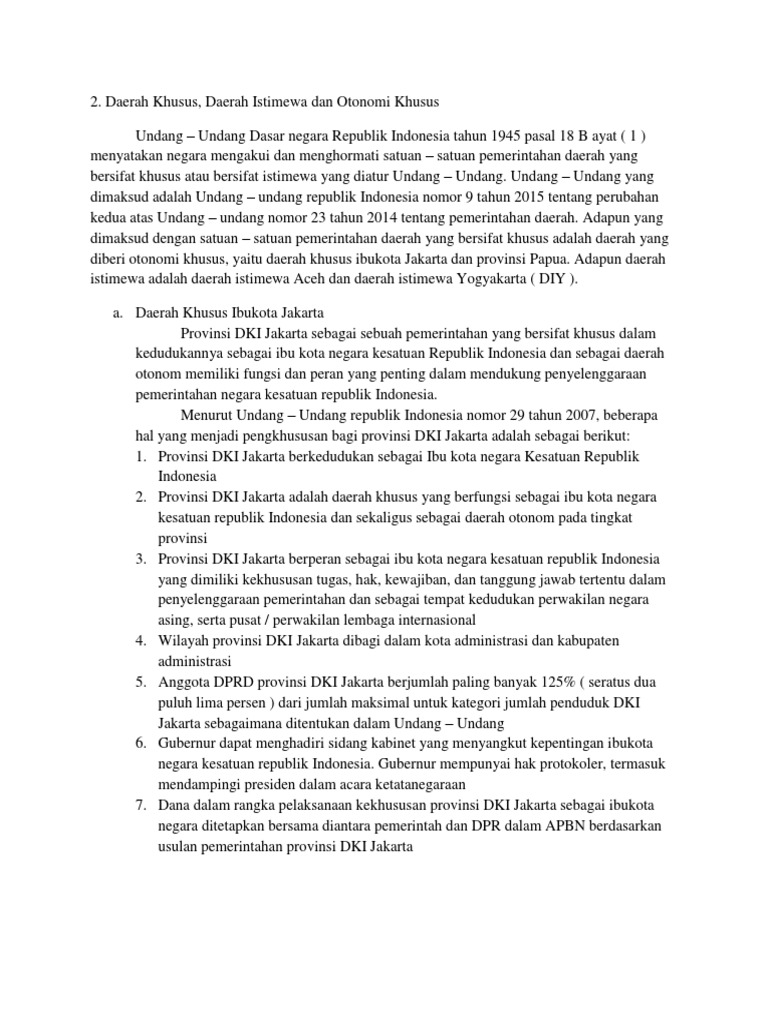 2. Daerah Khusus, Daerah Istimewa dan Otonomi Khusus

Undang – Undang Dasar negara Republik Indonesia tahun 1945 pasal 18 B ayat ( 1 ) menyatakan negara mengakui dan menghormati satuan – satuan pemerintahan daerah yang bersifat khusus atau bersifat istimewa yang diatur Undang – Undang. Undang – Undang yang dimaksud adalah Undang – undang republik Indonesia nomor 9 tahun 2015 tentang perubahan kedua atas Undang – undang nomor 23 tahun 2014 tentang pemerintahan daerah. Adapun yang dimaksud dengan satuan – satuan pemerintahan daerah yang bersifat khusus adalah daerah yang diberi otonomi khusus, yaitu daerah khusus ibukota Jakarta dan provinsi Papua. Adapun daerah istimewa adalah daerah istimewa Aceh dan daerah istimewa Yogyakarta ( DIY ).

a. Daerah Khusus Ibukota Jakarta

Provinsi DKI Jakarta sebagai sebuah pemerintahan yang bersifat khusus dalam kedudukannya sebagai ibu kota negara kesatuan Republik Indonesia dan sebagai daerah otonom memiliki fungsi dan peran yang penting dalam mendukung penyelenggaraan pemerintahan negara kesatuan republik Indonesia.

Menurut Undang – Undang republik Indonesia nomor 29 tahun 2007, beberapa hal yang menjadi pengkhususan bagi provinsi DKI Jakarta adalah sebagai berikut:
1. Provinsi DKI Jakarta berkedudukan sebagai Ibu kota negara Kesatuan Republik Indonesia
2. Provinsi DKI Jakarta adalah daerah khusus yang berfungsi sebagai ibu kota negara kesatuan republik Indonesia dan sekaligus sebagai daerah otonom pada tingkat provinsi
3. Provinsi DKI Jakarta berperan sebagai ibu kota negara kesatuan republik Indonesia yang dimiliki kekhususan tugas, hak, kewajiban, dan tanggung jawab tertentu dalam penyelenggaraan pemerintahan dan sebagai tempat kedudukan perwakilan negara asing, serta pusat / perwakilan lembaga internasional
4. Wilayah provinsi DKI Jakarta dibagi dalam kota administrasi dan kabupaten administrasi
5. Anggota DPRD provinsi DKI Jakarta berjumlah paling banyak 125% ( seratus dua puluh lima persen ) dari jumlah maksimal untuk kategori jumlah penduduk DKI Jakarta sebagaimana ditentukan dalam Undang – Undang
6. Gubernur dapat menghadiri sidang kabinet yang menyangkut kepentingan ibukota negara kesatuan republik Indonesia. Gubernur mempunyai hak protokoler, termasuk mendampingi presiden dalam acara ketatanegaraan
7. Dana dalam rangka pelaksanaan kekhususan provinsi DKI Jakarta sebagai ibukota negara ditetapkan bersama diantara pemerintah dan DPR dalam APBN berdasarkan usulan pemerintahan provinsi DKI Jakarta